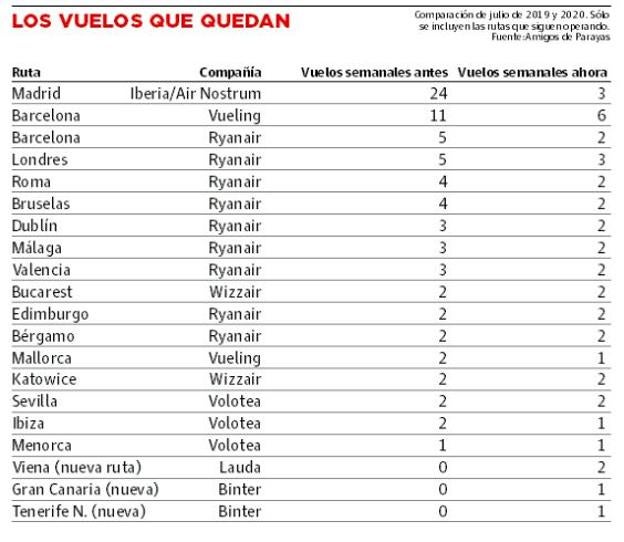 LOS VUELOS QUE QUEDAN

Comparación de julio de 2019 y 2020. Sólo se incluyen las rutas que siguen operando. Fuente: Amigos de Parayas

| Ruta | Compañía | Vuelos semanales antes | Vuelos semanales ahora |
|---|---|---|---|
| Madrid | Iberia/Air Nostrum | 24 | 3 |
| Barcelona | Vueling | 11 | 6 |
| Barcelona | Ryanair | 5 | 2 |
| Londres | Ryanair | 5 | 3 |
| Roma | Ryanair | 4 | 2 |
| Bruselas | Ryanair | 4 | 2 |
| Dublín | Ryanair | 3 | 2 |
| Málaga | Ryanair | 3 | 2 |
| Valencia | Ryanair | 3 | 2 |
| Bucarest | Wizzair | 2 | 2 |
| Edimburgo | Ryanair | 2 | 2 |
| Bérgamo | Ryanair | 2 | 2 |
| Mallorca | Vueling | 2 | 1 |
| Katowice | Wizzair | 2 | 2 |
| Sevilla | Volotea | 2 | 2 |
| Ibiza | Volotea | 2 | 1 |
| Menorca | Volotea | 1 | 1 |
| Viena (nueva ruta) | Lauda | 0 | 2 |
| Gran Canaria (nueva) | Binter | 0 | 1 |
| Tenerife N. (nueva) | Binter | 0 | 1 |